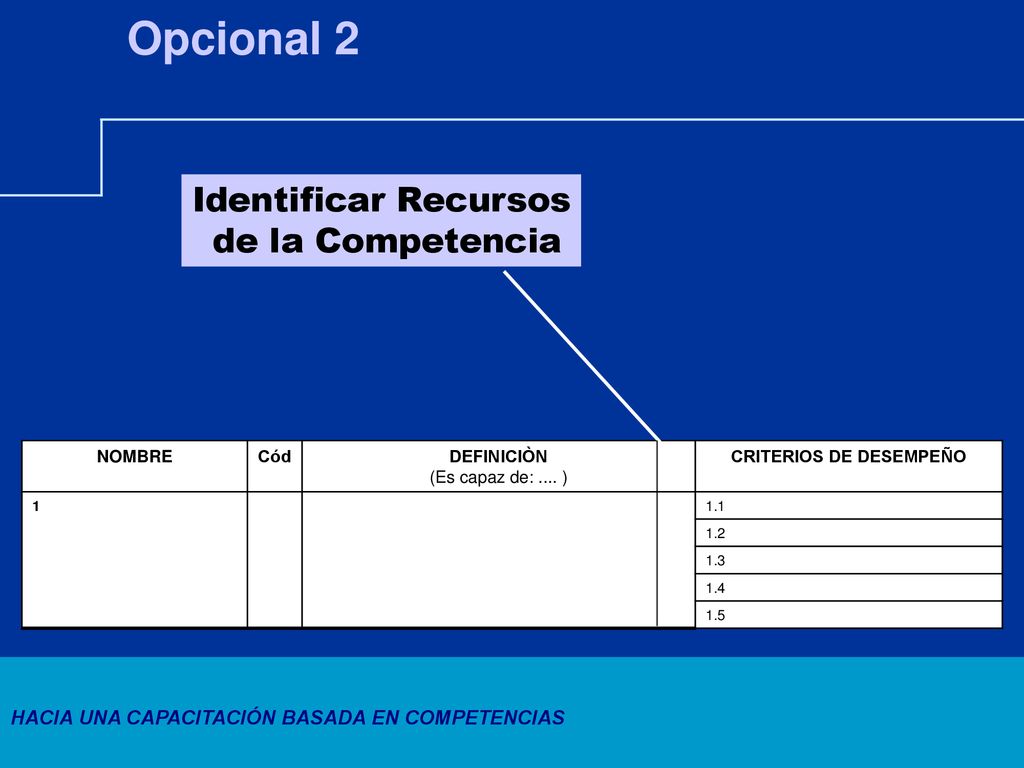 Opcional 2

Identificar Recursos de la Competencia

| NOMBRE | Cód | DEFINICIÒN (Es capaz de: .... ) | | CRITERIOS DE DESEMPEÑO |
|---|---|---|---|---|
| 1 | | | | 1.1 |
| | | | | 1.2 |
| | | | | 1.3 |
| | | | | 1.4 |
| | | | | 1.5 |

HACIA UNA CAPACITACIÓN BASADA EN COMPETENCIAS